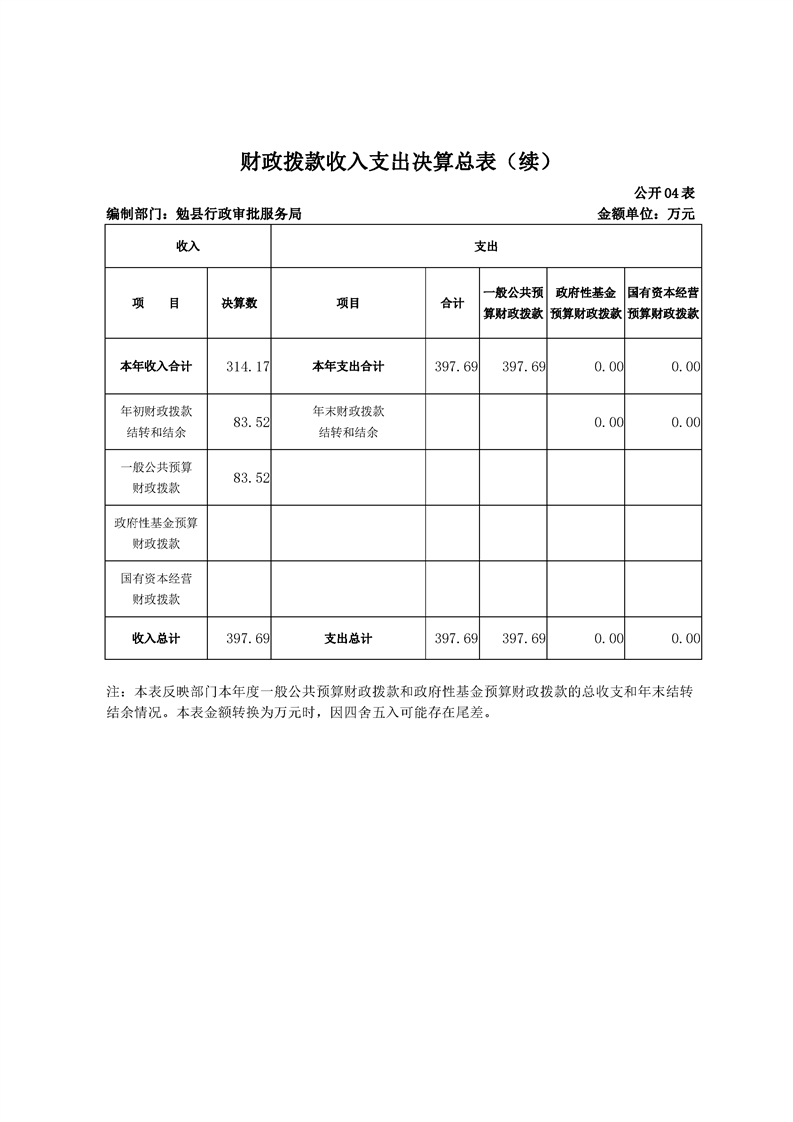 财政拨款收入支出决算总表（续）

公开04表

编制部门：勉县行政审批服务局

金额单位：万元

| 收入 | | 支出 | | | | |
|---|---|---|---|---|---|---|
| 项　目 | 决算数 | 项目 | 合计 | 一般公共预算财政拨款 | 政府性基金预算财政拨款 | 国有资本经营预算财政拨款 |
| 本年收入合计 | 314.17 | 本年支出合计 | 397.69 | 397.69 | 0.00 | 0.00 |
| 年初财政拨款结转和结余 | 83.52 | 年末财政拨款结转和结余 | | | 0.00 | 0.00 |
| 一般公共预算财政拨款 | 83.52 | | | | | |
| 政府性基金预算财政拨款 | | | | | | |
| 国有资本经营财政拨款 | | | | | | |
| 收入总计 | 397.69 | 支出总计 | 397.69 | 397.69 | 0.00 | 0.00 |

注：本表反映部门本年度一般公共预算财政拨款和政府性基金预算财政拨款的总收支和年末结转结余情况。本表金额转换为万元时，因四舍五入可能存在尾差。